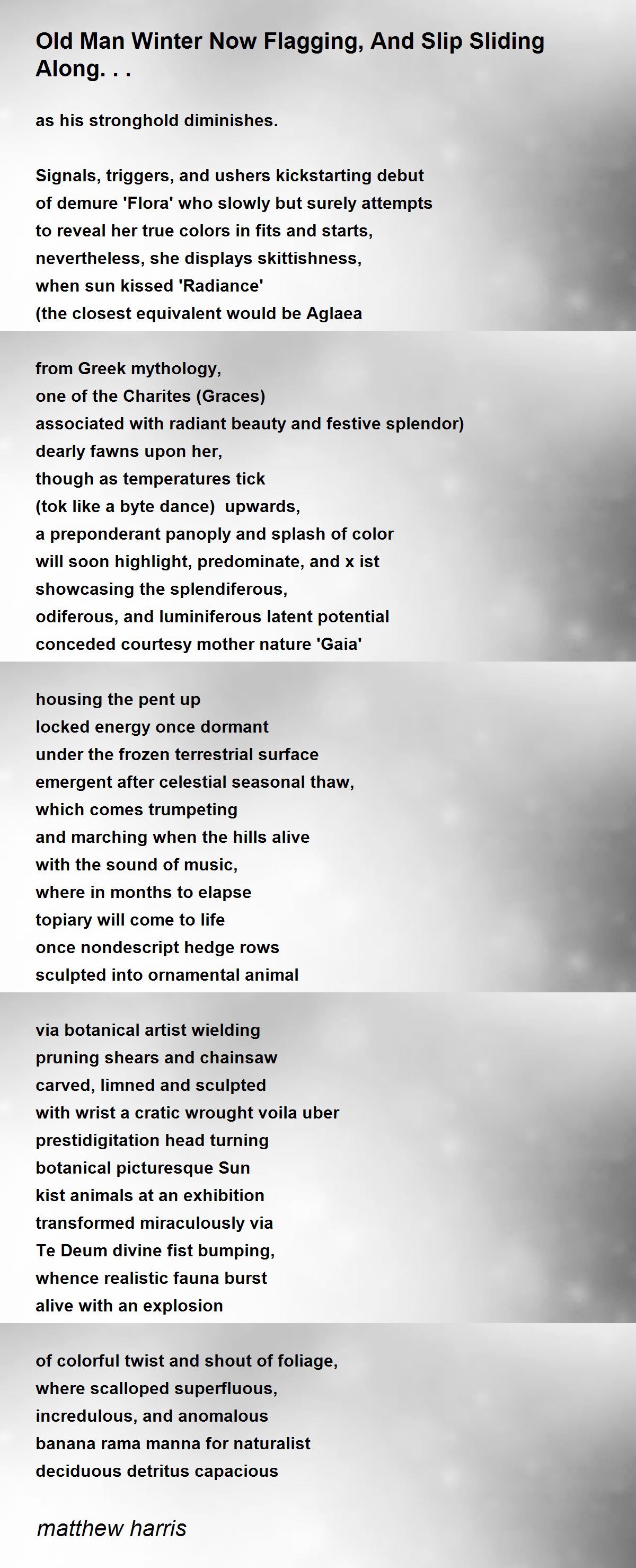 Old Man Winter Now Flagging, And Slip Sliding Along. . .

as his stronghold diminishes.

Signals, triggers, and ushers kickstarting debut
of demure 'Flora' who slowly but surely attempts
to reveal her true colors in fits and starts,
nevertheless, she displays skittishness,
when sun kissed 'Radiance'
(the closest equivalent would be Aglaea

from Greek mythology,
one of the Charites (Graces)
associated with radiant beauty and festive splendor)
dearly fawns upon her,
though as temperatures tick
(tok like a byte dance)  upwards,
a preponderant panoply and splash of color
will soon highlight, predominate, and x ist
showcasing the splendiferous,
odiferous, and luminiferous latent potential
conceded courtesy mother nature 'Gaia'

housing the pent up
locked energy once dormant
under the frozen terrestrial surface
emergent after celestial seasonal thaw,
which comes trumpeting
and marching when the hills alive
with the sound of music,
where in months to elapse
topiary will come to life
once nondescript hedge rows
sculpted into ornamental animal

via botanical artist wielding
pruning shears and chainsaw
carved, limned and sculpted
with wrist a cratic wrought voila uber
prestidigitation head turning
botanical picturesque Sun
kist animals at an exhibition
transformed miraculously via
Te Deum divine fist bumping,
whence realistic fauna burst
alive with an explosion

of colorful twist and shout of foliage,
where scalloped superfluous,
incredulous, and anomalous
banana rama manna for naturalist
deciduous detritus capacious

matthew harris